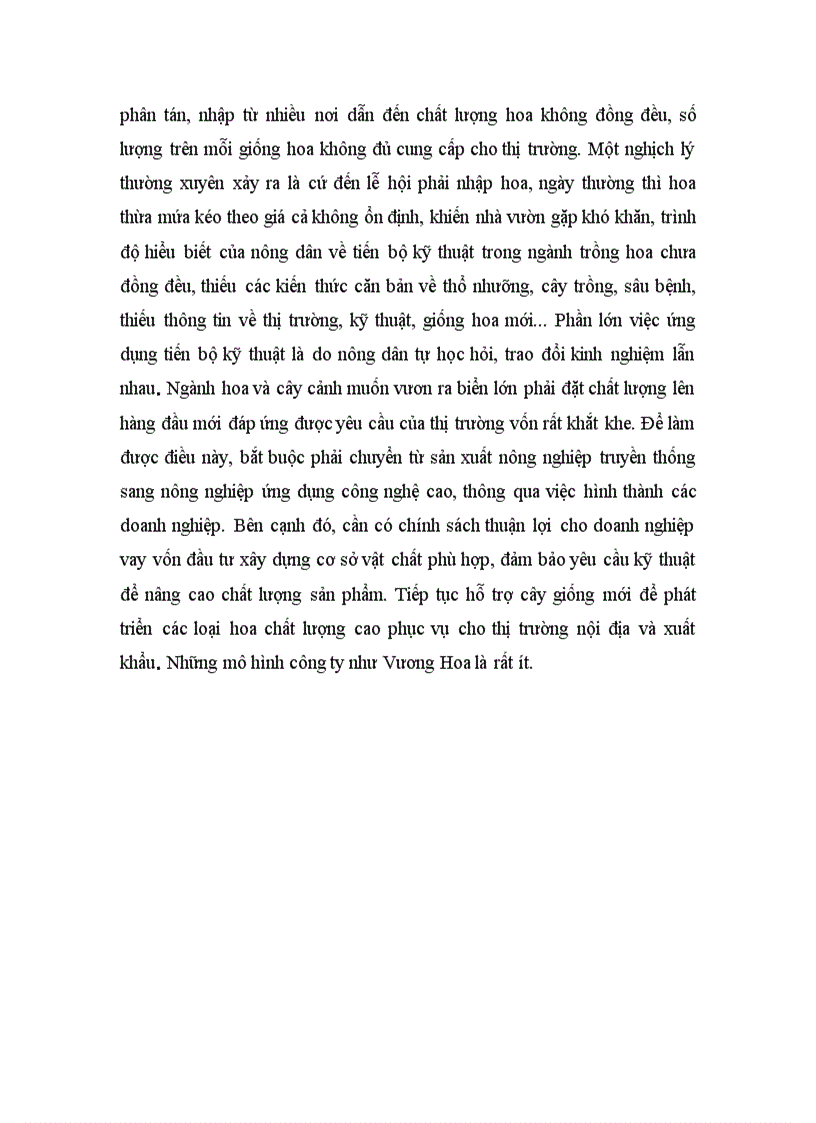 phân tán, nhập từ nhiều nơi dẫn đến chất lượng hoa không đồng đều, số lượng trên mỗi giống hoa không đủ cung cấp cho thị trường. Một nghịch lý thường xuyên xảy ra là cứ đến lễ hội phải nhập hoa, ngày thường thì hoa thừa mứa kéo theo giá cả không ổn định, khiến nhà vườn gặp khó khăn, trình độ hiểu biết của nông dân về tiến bộ kỹ thuật trong ngành trồng hoa chưa đồng đều, thiếu các kiến thức căn bản về thổ nhưỡng, cây trồng, sâu bệnh, thiếu thông tin về thị trường, kỹ thuật, giống hoa mới... Phần lớn việc ứng dụng tiến bộ kỹ thuật là do nông dân tự học hỏi, trao đổi kinh nghiệm lẫn nhau. Ngành hoa và cây cảnh muốn vươn ra biển lớn phải đặt chất lượng lên hàng đầu mới đáp ứng được yêu cầu của thị trường vốn rất khắt khe. Để làm được điều này, bắt buộc phải chuyển từ sản xuất nông nghiệp truyền thống sang nông nghiệp ứng dụng công nghệ cao, thông qua việc hình thành các doanh nghiệp. Bên cạnh đó, cần có chính sách thuận lợi cho doanh nghiệp vay vốn đầu tư xây dựng cơ sở vật chất phù hợp, đảm bảo yêu cầu kỹ thuật để nâng cao chất lượng sản phẩm. Tiếp tục hỗ trợ cây giống mới để phát triển các loại hoa chất lượng cao phục vụ cho thị trường nội địa và xuất khẩu. Những mô hình công ty như Vương Hoa là rất ít.